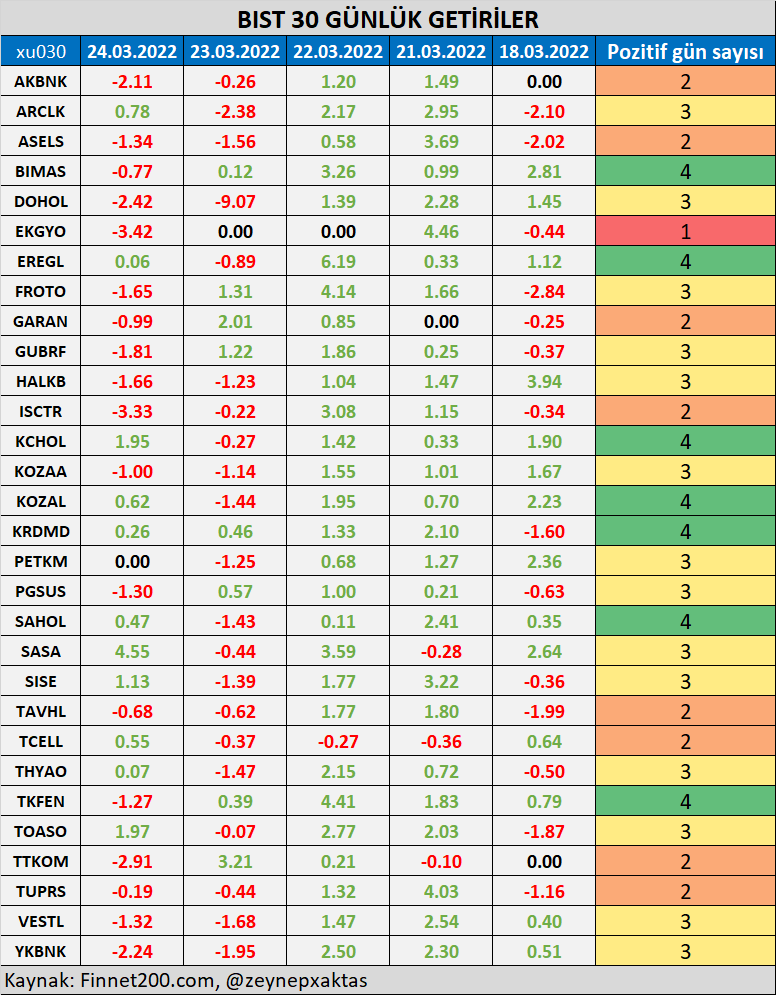 BIST 30 GÜNLÜK GETİRİLER

| xu030 | 24.03.2022 | 23.03.2022 | 22.03.2022 | 21.03.2022 | 18.03.2022 | Pozitif gün sayısı |
|---|---|---|---|---|---|---|
| AKBNK | -2.11 | -0.26 | 1.20 | 1.49 | 0.00 | 2 |
| ARCLK | 0.78 | -2.38 | 2.17 | 2.95 | -2.10 | 3 |
| ASELS | -1.34 | -1.56 | 0.58 | 3.69 | -2.02 | 2 |
| BIMAS | -0.77 | 0.12 | 3.26 | 0.99 | 2.81 | 4 |
| DOHOL | -2.42 | -9.07 | 1.39 | 2.28 | 1.45 | 3 |
| EKGYO | -3.42 | 0.00 | 0.00 | 4.46 | -0.44 | 1 |
| EREGL | 0.06 | -0.89 | 6.19 | 0.33 | 1.12 | 4 |
| FROTO | -1.65 | 1.31 | 4.14 | 1.66 | -2.84 | 3 |
| GARAN | -0.99 | 2.01 | 0.85 | 0.00 | -0.25 | 2 |
| GUBRF | -1.81 | 1.22 | 1.86 | 0.25 | -0.37 | 3 |
| HALKB | -1.66 | -1.23 | 1.04 | 1.47 | 3.94 | 3 |
| ISCTR | -3.33 | -0.22 | 3.08 | 1.15 | -0.34 | 2 |
| KCHOL | 1.95 | -0.27 | 1.42 | 0.33 | 1.90 | 4 |
| KOZAA | -1.00 | -1.14 | 1.55 | 1.01 | 1.67 | 3 |
| KOZAL | 0.62 | -1.44 | 1.95 | 0.70 | 2.23 | 4 |
| KRDMD | 0.26 | 0.46 | 1.33 | 2.10 | -1.60 | 4 |
| PETKM | 0.00 | -1.25 | 0.68 | 1.27 | 2.36 | 3 |
| PGSUS | -1.30 | 0.57 | 1.00 | 0.21 | -0.63 | 3 |
| SAHOL | 0.47 | -1.43 | 0.11 | 2.41 | 0.35 | 4 |
| SASA | 4.55 | -0.44 | 3.59 | -0.28 | 2.64 | 3 |
| SISE | 1.13 | -1.39 | 1.77 | 3.22 | -0.36 | 3 |
| TAVHL | -0.68 | -0.62 | 1.77 | 1.80 | -1.99 | 2 |
| TCELL | 0.55 | -0.37 | -0.27 | -0.36 | 0.64 | 2 |
| THYAO | 0.07 | -1.47 | 2.15 | 0.72 | -0.50 | 3 |
| TKFEN | -1.27 | 0.39 | 4.41 | 1.83 | 0.79 | 4 |
| TOASO | 1.97 | -0.07 | 2.77 | 2.03 | -1.87 | 3 |
| TTKOM | -2.91 | 3.21 | 0.21 | -0.10 | 0.00 | 2 |
| TUPRS | -0.19 | -0.44 | 1.32 | 4.03 | -1.16 | 2 |
| VESTL | -1.32 | -1.68 | 1.47 | 2.54 | 0.40 | 3 |
| YKBNK | -2.24 | -1.95 | 2.50 | 2.30 | 0.51 | 3 |

Kaynak: Finnet200.com, @zeynepxaktas